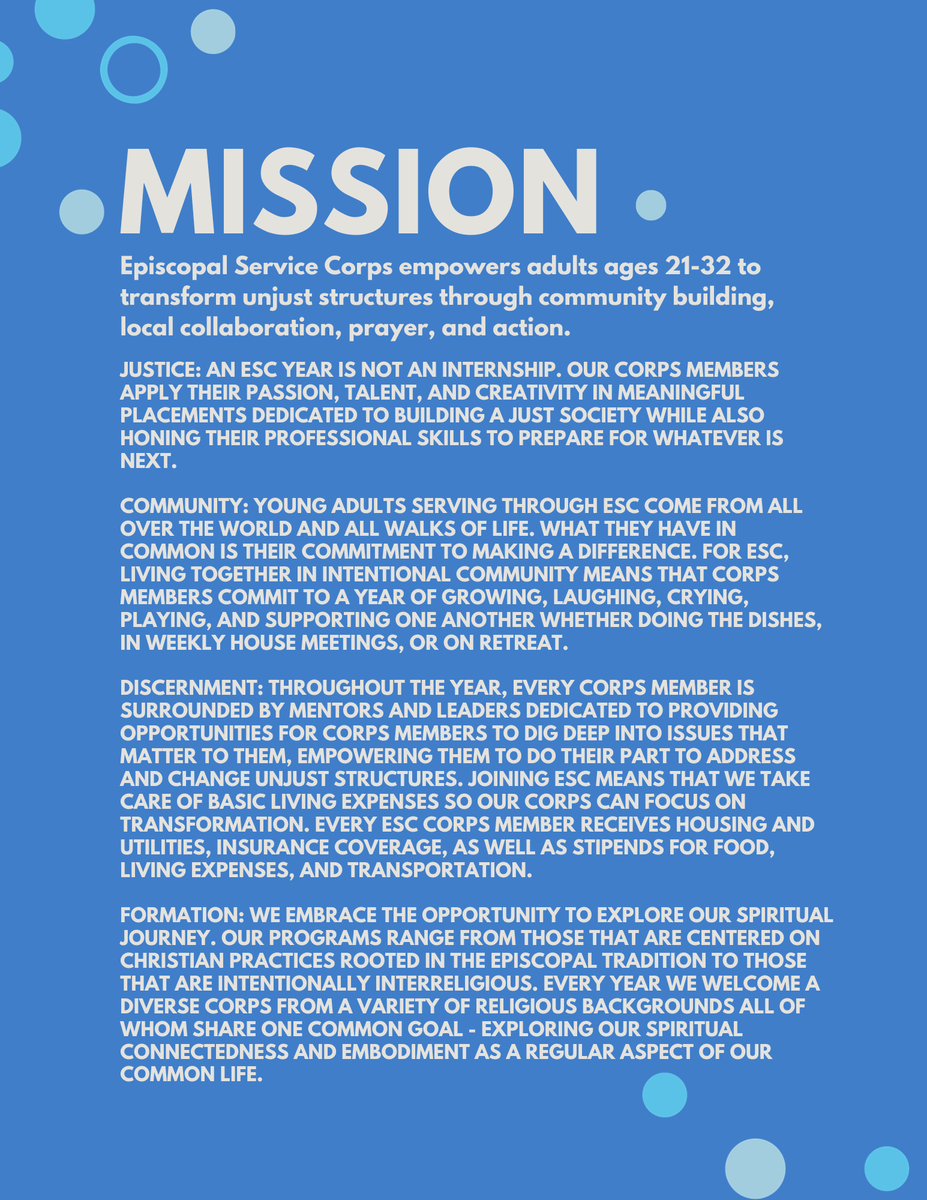 MISSION

Episcopal Service Corps empowers adults ages 21-32 to transform unjust structures through community building, local collaboration, prayer, and action.

JUSTICE: AN ESC YEAR IS NOT AN INTERNSHIP. OUR CORPS MEMBERS APPLY THEIR PASSION, TALENT, AND CREATIVITY IN MEANINGFUL PLACEMENTS DEDICATED TO BUILDING A JUST SOCIETY WHILE ALSO HONING THEIR PROFESSIONAL SKILLS TO PREPARE FOR WHATEVER IS NEXT.

COMMUNITY: YOUNG ADULTS SERVING THROUGH ESC COME FROM ALL OVER THE WORLD AND ALL WALKS OF LIFE. WHAT THEY HAVE IN COMMON IS THEIR COMMITMENT TO MAKING A DIFFERENCE. FOR ESC, LIVING TOGETHER IN INTENTIONAL COMMUNITY MEANS THAT CORPS MEMBERS COMMIT TO A YEAR OF GROWING, LAUGHING, CRYING, PLAYING, AND SUPPORTING ONE ANOTHER WHETHER DOING THE DISHES, IN WEEKLY HOUSE MEETINGS, OR ON RETREAT.

DISCERNMENT: THROUGHOUT THE YEAR, EVERY CORPS MEMBER IS SURROUNDED BY MENTORS AND LEADERS DEDICATED TO PROVIDING OPPORTUNITIES FOR CORPS MEMBERS TO DIG DEEP INTO ISSUES THAT MATTER TO THEM, EMPOWERING THEM TO DO THEIR PART TO ADDRESS AND CHANGE UNJUST STRUCTURES. JOINING ESC MEANS THAT WE TAKE CARE OF BASIC LIVING EXPENSES SO OUR CORPS CAN FOCUS ON TRANSFORMATION. EVERY ESC CORPS MEMBER RECEIVES HOUSING AND UTILITIES, INSURANCE COVERAGE, AS WELL AS STIPENDS FOR FOOD, LIVING EXPENSES, AND TRANSPORTATION.

FORMATION: WE EMBRACE THE OPPORTUNITY TO EXPLORE OUR SPIRITUAL JOURNEY. OUR PROGRAMS RANGE FROM THOSE THAT ARE CENTERED ON CHRISTIAN PRACTICES ROOTED IN THE EPISCOPAL TRADITION TO THOSE THAT ARE INTENTIONALLY INTERRELIGIOUS. EVERY YEAR WE WELCOME A DIVERSE CORPS FROM A VARIETY OF RELIGIOUS BACKGROUNDS ALL OF WHOM SHARE ONE COMMON GOAL - EXPLORING OUR SPIRITUAL CONNECTEDNESS AND EMBODIMENT AS A REGULAR ASPECT OF OUR COMMON LIFE.